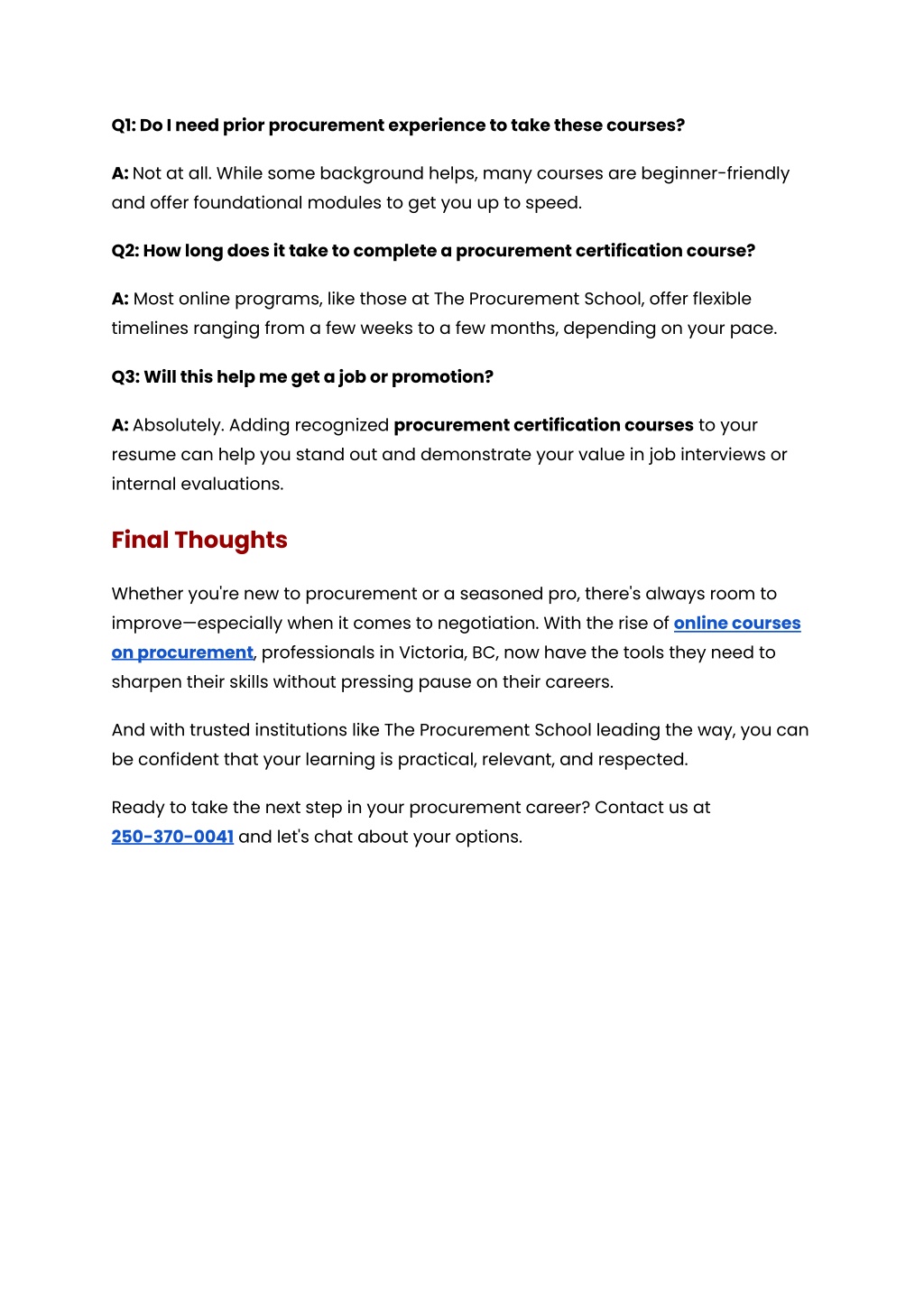 Q1: Do I need prior procurement experience to take these courses?

A: Not at all. While some background helps, many courses are beginner-friendly and offer foundational modules to get you up to speed.

Q2: How long does it take to complete a procurement certification course?

A: Most online programs, like those at The Procurement School, offer flexible timelines ranging from a few weeks to a few months, depending on your pace.

Q3: Will this help me get a job or promotion?

A: Absolutely. Adding recognized procurement certification courses to your resume can help you stand out and demonstrate your value in job interviews or internal evaluations.

Final Thoughts

Whether you're new to procurement or a seasoned pro, there's always room to improve—especially when it comes to negotiation. With the rise of online courses on procurement, professionals in Victoria, BC, now have the tools they need to sharpen their skills without pressing pause on their careers.

And with trusted institutions like The Procurement School leading the way, you can be confident that your learning is practical, relevant, and respected.

Ready to take the next step in your procurement career? Contact us at 250-370-0041 and let's chat about your options.